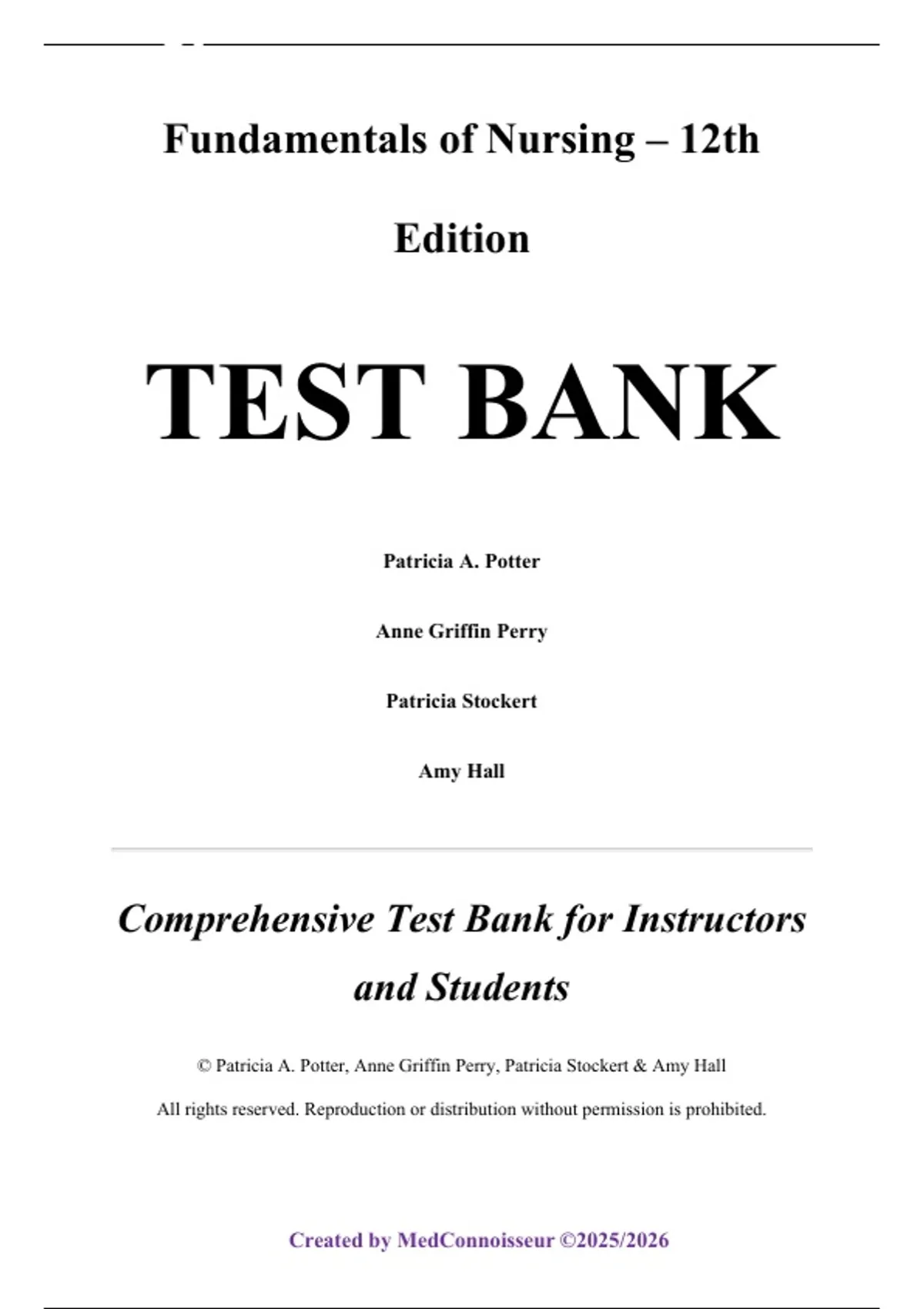 Fundamentals of Nursing – 12th Edition

TEST BANK

Patricia A. Potter

Anne Griffin Perry

Patricia Stockert

Amy Hall

Comprehensive Test Bank for Instructors and Students

© Patricia A. Potter, Anne Griffin Perry, Patricia Stockert & Amy Hall

All rights reserved. Reproduction or distribution without permission is prohibited.

Created by MedConnoisseur ©2025/2026